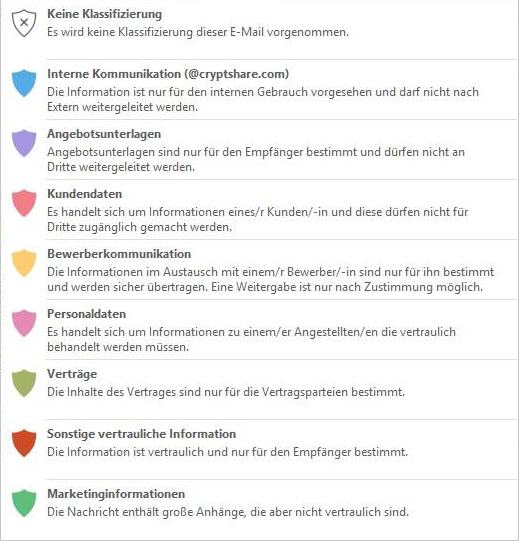 Keine Klassifizierung
Es wird keine Klassifizierung dieser E-Mail vorgenommen.

Interne Kommunikation (@cryptshare.com)
Die Information ist nur für den internen Gebrauch vorgesehen und darf nicht nach Extern weitergeleitet werden.

Angebotsunterlagen
Angebotsunterlagen sind nur für den Empfänger bestimmt und dürfen nicht an Dritte weitergeleitet werden.

Kundendaten
Es handelt sich um Informationen eines/r Kunden/-in und diese dürfen nicht für Dritte zugänglich gemacht werden.

Bewerberkommunikation
Die Informationen im Austausch mit einem/r Bewerber/-in sind nur für ihn bestimmt und werden sicher übertragen. Eine Weitergabe ist nur nach Zustimmung möglich.

Personaldaten
Es handelt sich um Informationen zu einem/er Angestellten/en die vertraulich behandelt werden müssen.

Verträge
Die Inhalte des Vertrages sind nur für die Vertragsparteien bestimmt.

Sonstige vertrauliche Information
Die Information ist vertraulich und nur für den Empfänger bestimmt.

Marketinginformationen
Die Nachricht enthält große Anhänge, die aber nicht vertraulich sind.